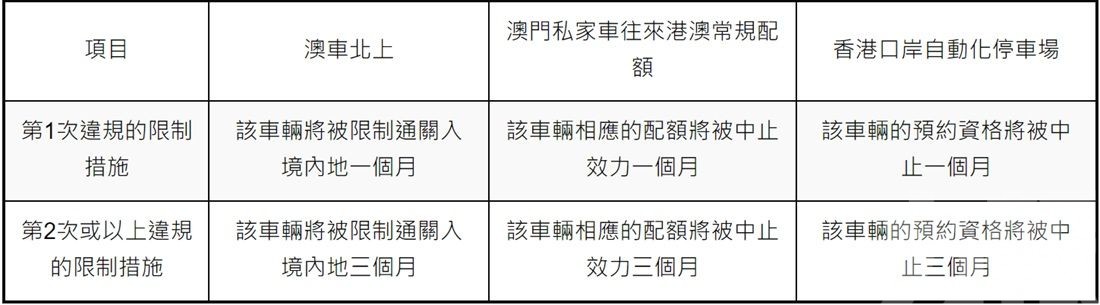 | 項目 | 澳車北上 | 澳門私家車往來港澳常規配額 | 香港口岸自動化停車場 |
|---|---|---|---|
| 第1次違規的限制措施 | 該車輛將被限制通關入境內地一個月 | 該車輛相應的配額將被中止效力一個月 | 該車輛的預約資格將被中止一個月 |
| 第2次或以上違規的限制措施 | 該車輛將被限制通關入境內地三個月 | 該車輛相應的配額將被中止效力三個月 | 該車輛的預約資格將被中止三個月 |